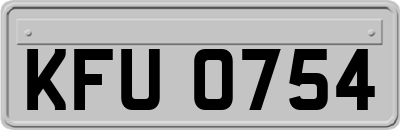 KFU 0754